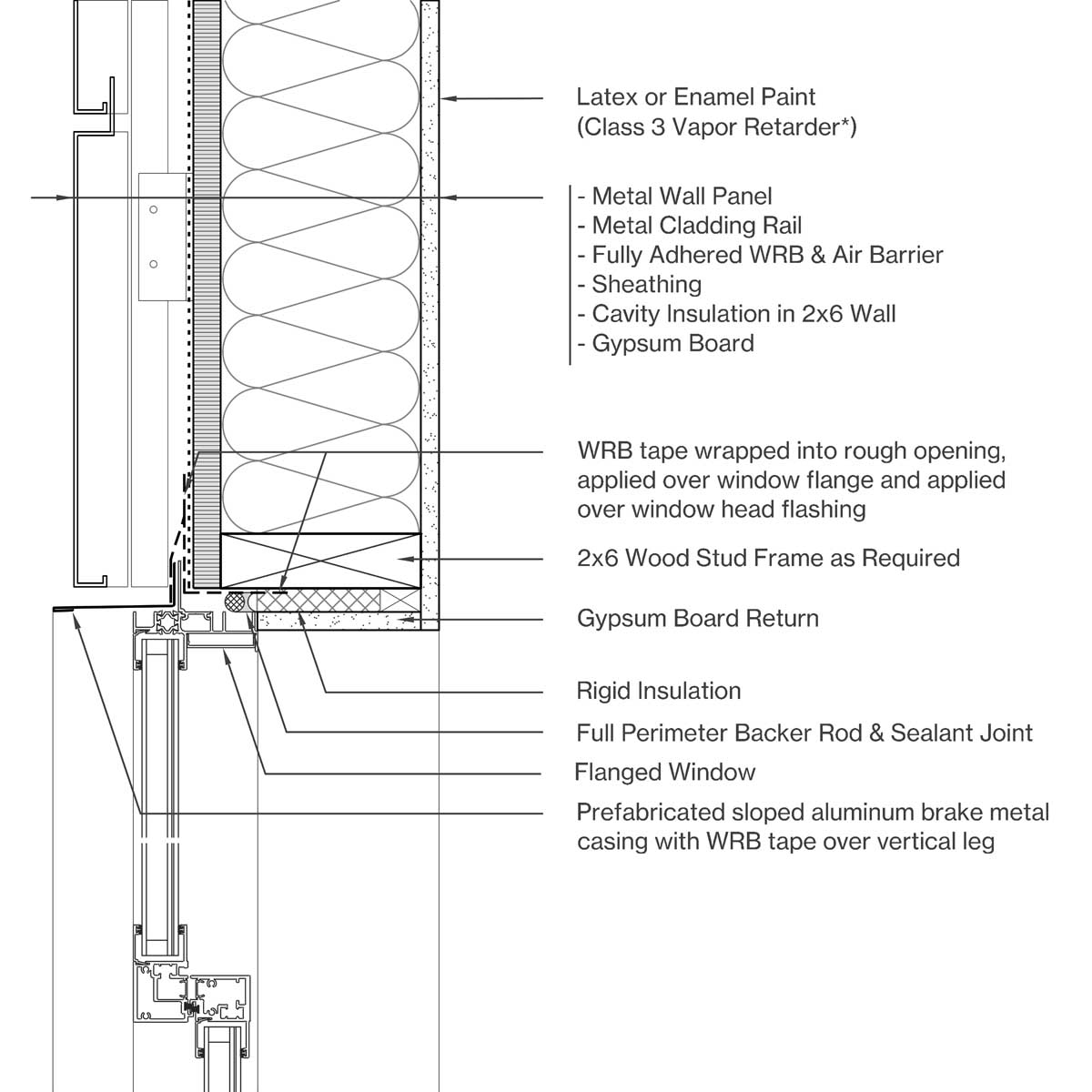 Latex or Enamel Paint
(Class 3 Vapor Retarder*)

- Metal Wall Panel
- Metal Cladding Rail
- Fully Adhered WRB & Air Barrier
- Sheathing
- Cavity Insulation in 2x6 Wall
- Gypsum Board

WRB tape wrapped into rough opening, applied over window flange and applied over window head flashing

2x6 Wood Stud Frame as Required

Gypsum Board Return

Rigid Insulation

Full Perimeter Backer Rod & Sealant Joint

Flanged Window

Prefabricated sloped aluminum brake metal casing with WRB tape over vertical leg